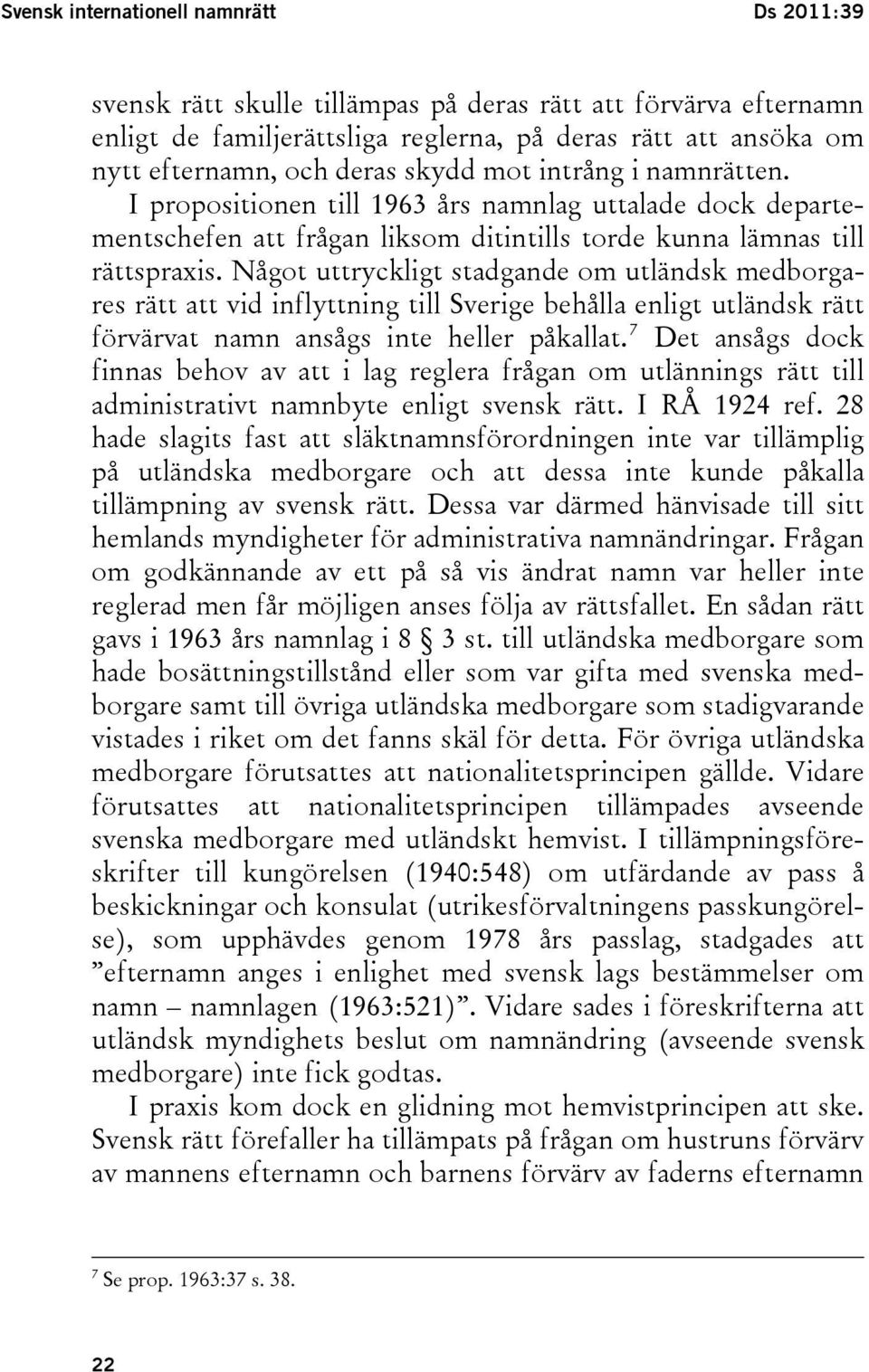 Svensk internationell namnrätt Ds 2011:39

svensk rätt skulle tillämpas på deras rätt att förvärva efternamn enligt de familjerättsliga reglerna, på deras rätt att ansöka om nytt efternamn, och deras skydd mot intrång i namnrätten. I propositionen till 1963 års namnlag uttalade dock departementschefen att frågan liksom ditintills torde kunna lämnas till rättspraxis. Något uttryckligt stadgande om utländsk medborgares rätt att vid inflyttning till Sverige behålla enligt utländsk rätt förvärvat namn ansågs inte heller påkallat.$^7$ Det ansågs dock finnas behov av att i lag reglera frågan om utlännings rätt till administrativt namnbyte enligt svensk rätt. I RÅ 1924 ref. 28 hade slagits fast att släktnamnsförordningen inte var tillämplig på utländska medborgare och att dessa inte kunde påkalla tillämpning av svensk rätt. Dessa var därmed hänvisade till sitt hemlands myndigheter för administrativa namnändringar. Frågan om godkännande av ett på så vis ändrat namn var heller inte reglerad men får möjligen anses följa av rättsfallet. En sådan rätt gavs i 1963 års namnlag i 8 § 3 st. till utländska medborgare som hade bosättningstillstånd eller som var gifta med svenska medborgare samt till övriga utländska medborgare som stadigvarande vistades i riket om det fanns skäl för detta. För övriga utländska medborgare förutsattes att nationalitetsprincipen gällde. Vidare förutsattes att nationalitetsprincipen tillämpades avseende svenska medborgare med utländskt hemvist. I tillämpningsföreskrifter till kungörelsen (1940:548) om utfärdande av pass å beskickningar och konsulat (utrikesförvaltningens passkungörelse), som upphävdes genom 1978 års passlag, stadgades att ”efternamn anges i enlighet med svensk lags bestämmelser om namn – namnlagen (1963:521)”. Vidare sades i föreskrifterna att utländsk myndighets beslut om namnändring (avseende svensk medborgare) inte fick godtas.

I praxis kom dock en glidning mot hemvistprincipen att ske. Svensk rätt förefaller ha tillämpats på frågan om hustruns förvärv av mannens efternamn och barnens förvärv av faderns efternamn

$^7$ Se prop. 1963:37 s. 38.

22